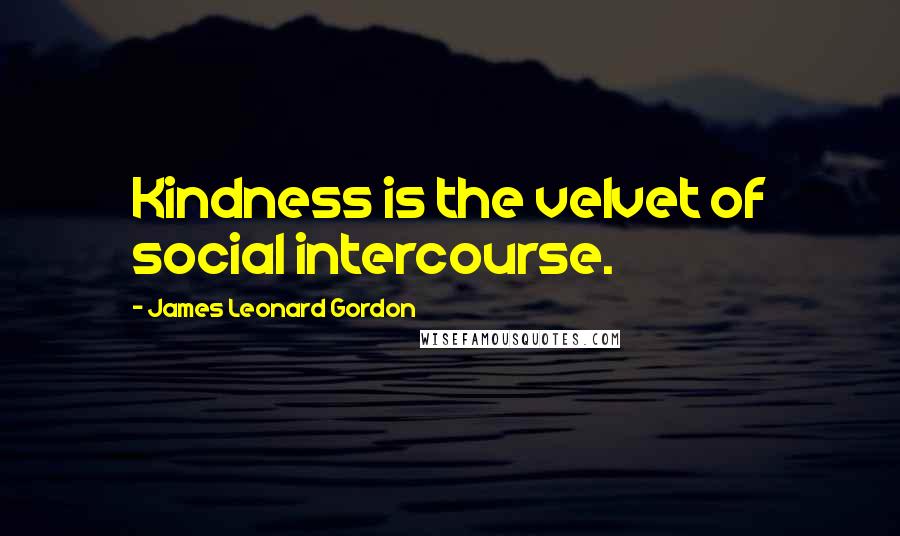 Kindness is the velvet of social intercourse.

- James Leonard Gordon

WISEFAMOUSQUOTES.COM